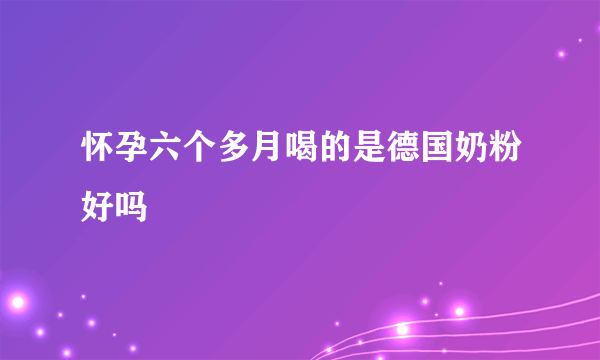 怀孕六个多月喝的是德国奶粉好吗